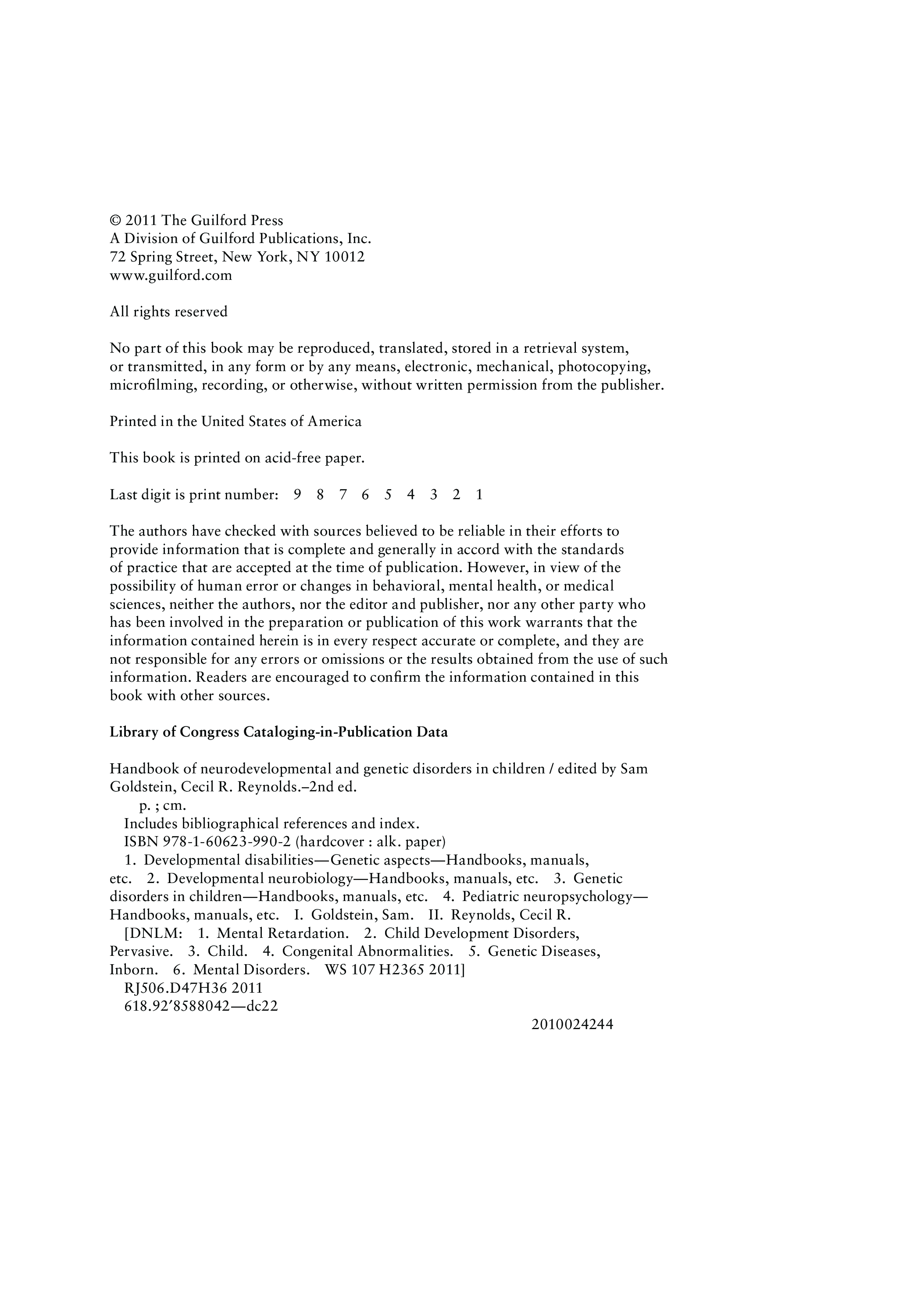 © 2011 The Guilford Press
A Division of Guilford Publications, Inc.
72 Spring Street, New York, NY 10012
www.guilford.com

All rights reserved

No part of this book may be reproduced, translated, stored in a retrieval system, or transmitted, in any form or by any means, electronic, mechanical, photocopying, microfilming, recording, or otherwise, without written permission from the publisher.

Printed in the United States of America

This book is printed on acid-free paper.

Last digit is print number: 9 8 7 6 5 4 3 2 1

The authors have checked with sources believed to be reliable in their efforts to provide information that is complete and generally in accord with the standards of practice that are accepted at the time of publication. However, in view of the possibility of human error or changes in behavioral, mental health, or medical sciences, neither the authors, nor the editor and publisher, nor any other party who has been involved in the preparation or publication of this work warrants that the information contained herein is in every respect accurate or complete, and they are not responsible for any errors or omissions or the results obtained from the use of such information. Readers are encouraged to confirm the information contained in this book with other sources.

Library of Congress Cataloging-in-Publication Data

Handbook of neurodevelopmental and genetic disorders in children / edited by Sam Goldstein, Cecil R. Reynolds.–2nd ed.
p. ; cm.
Includes bibliographical references and index.
ISBN 978-1-60623-990-2 (hardcover : alk. paper)
1. Developmental disabilities—Genetic aspects—Handbooks, manuals, etc. 2. Developmental neurobiology—Handbooks, manuals, etc. 3. Genetic disorders in children—Handbooks, manuals, etc. 4. Pediatric neuropsychology—Handbooks, manuals, etc. I. Goldstein, Sam. II. Reynolds, Cecil R.
[DNLM: 1. Mental Retardation. 2. Child Development Disorders, Pervasive. 3. Child. 4. Congenital Abnormalities. 5. Genetic Diseases, Inborn. 6. Mental Disorders. WS 107 H2365 2011]
RJ506.D47H36 2011
618.92′8588042—dc22
2010024244